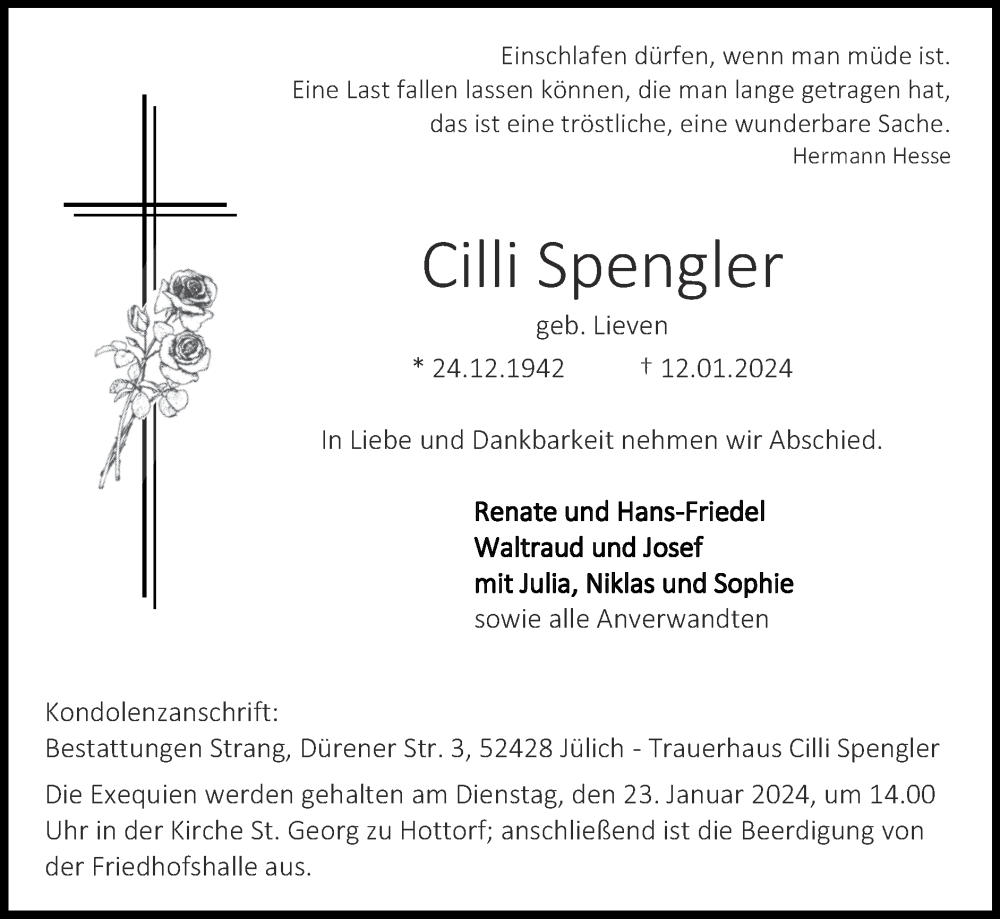 Einschlafen dürfen, wenn man müde ist.
Eine Last fallen lassen können, die man lange getragen hat,
das ist eine tröstliche, eine wunderbare Sache.
Hermann Hesse

Cilli Spengler

geb. Lieven

* 24.12.1942 † 12.01.2024

In Liebe und Dankbarkeit nehmen wir Abschied.

Renate und Hans-Friedel
Waltraud und Josef
mit Julia, Niklas und Sophie
sowie alle Anverwandten

Kondolenzanschrift:
Bestattungen Strang, Dürener Str. 3, 52428 Jülich - Trauerhaus Cilli Spengler

Die Exequien werden gehalten am Dienstag, den 23. Januar 2024, um 14.00 Uhr in der Kirche St. Georg zu Hottorf; anschließend ist die Beerdigung von der Friedhofshalle aus.